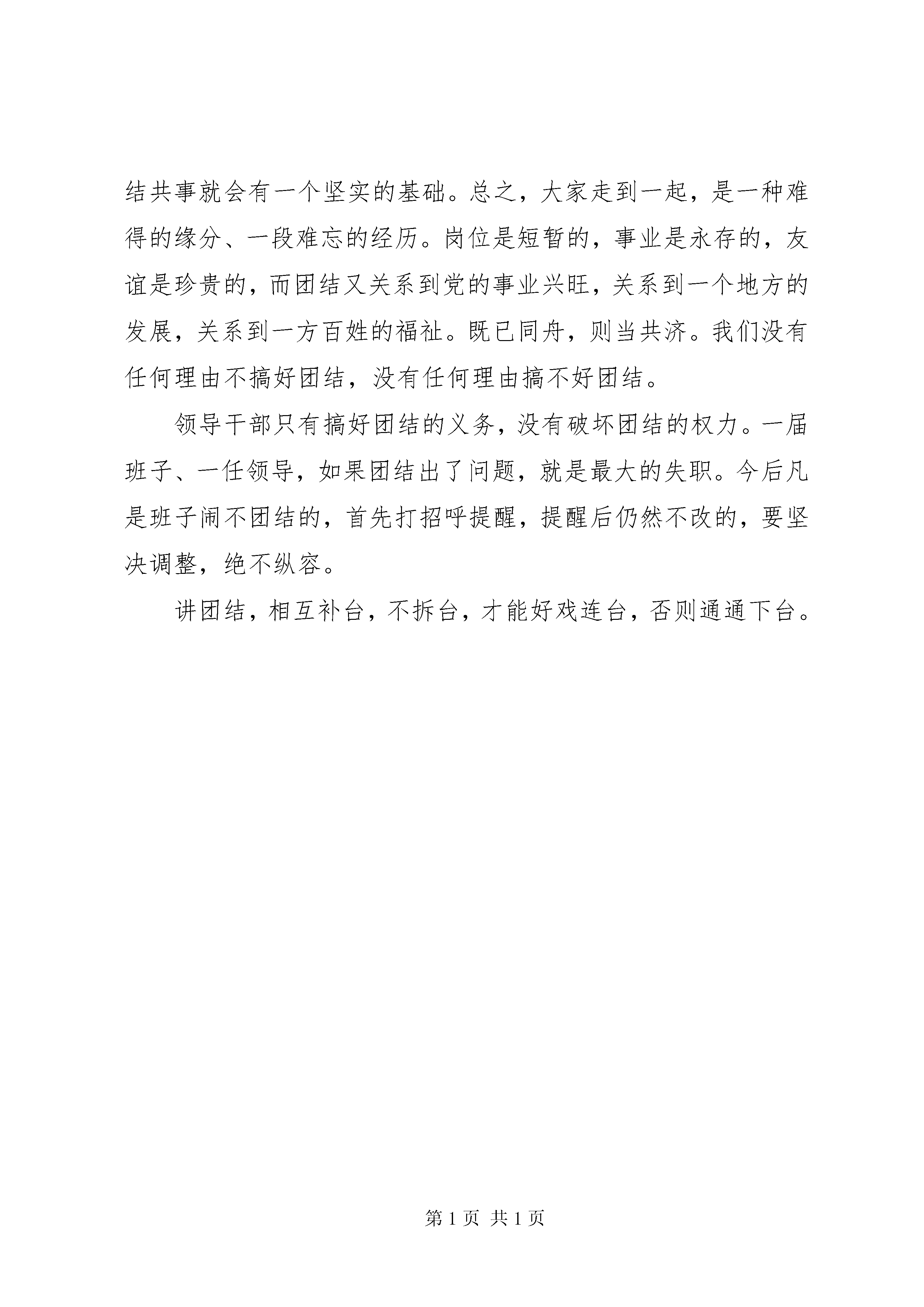 结共事就会有一个坚实的基础。总之，大家走到一起，是一种难得的缘分、一段难忘的经历。岗位是短暂的，事业是永存的，友谊是珍贵的，而团结又关系到党的事业兴旺，关系到一个地方的发展，关系到一方百姓的福祉。既已同舟，则当共济。我们没有任何理由不搞好团结，没有任何理由搞不好团结。

领导干部只有搞好团结的义务，没有破坏团结的权力。一届班子、一任领导，如果团结出了问题，就是最大的失职。今后凡是班子闹不团结的，首先打招呼提醒，提醒后仍然不改的，要坚决调整，绝不纵容。

讲团结，相互补台，不拆台，才能好戏连台，否则通通下台。

第 1 页 共 1 页